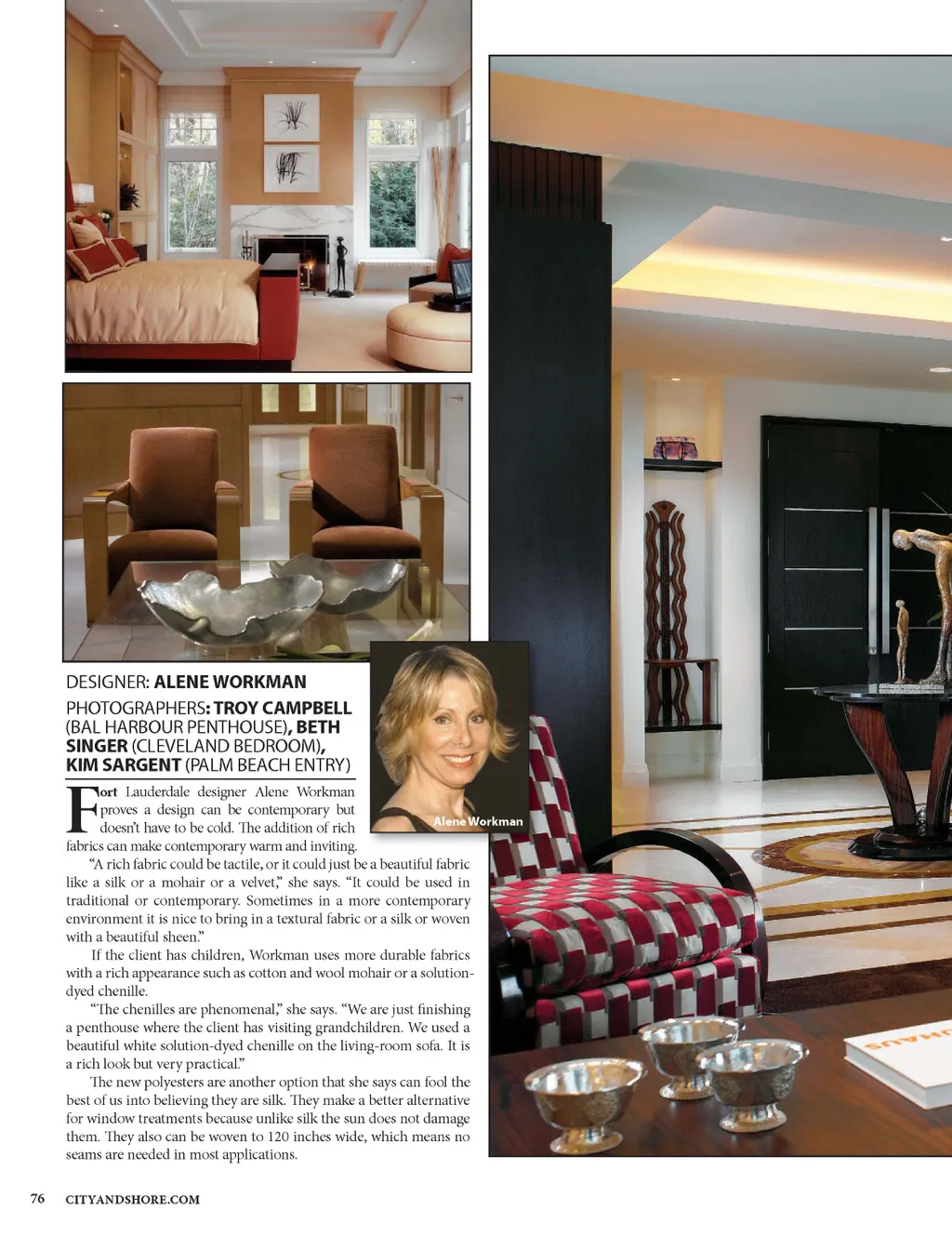 DESIGNER: ALENE WORKMAN

PHOTOGRAPHERS: TROY CAMPBELL (BAL HARBOUR PENTHOUSE), BETH SINGER (CLEVELAND BEDROOM), KIM SARGENT (PALM BEACH ENTRY)

Alene Workman

Fort Lauderdale designer Alene Workman proves a design can be contemporary but doesn't have to be cold. The addition of rich fabrics can make contemporary warm and inviting.

"A rich fabric could be tactile, or it could just be a beautiful fabric like a silk or a mohair or a velvet," she says. "It could be used in traditional or contemporary. Sometimes in a more contemporary environment it is nice to bring in a textural fabric or a silk or woven with a beautiful sheen."

If the client has children, Workman uses more durable fabrics with a rich appearance such as cotton and wool mohair or a solution-dyed chenille.

"The chenilles are phenomenal," she says. "We are just finishing a penthouse where the client has visiting grandchildren. We used a beautiful white solution-dyed chenille on the living-room sofa. It is a rich look but very practical."

The new polyesters are another option that she says can fool the best of us into believing they are silk. They make a better alternative for window treatments because unlike silk the sun does not damage them. They also can be woven to 120 inches wide, which means no seams are needed in most applications.

76 CITYANDSHORE.COM